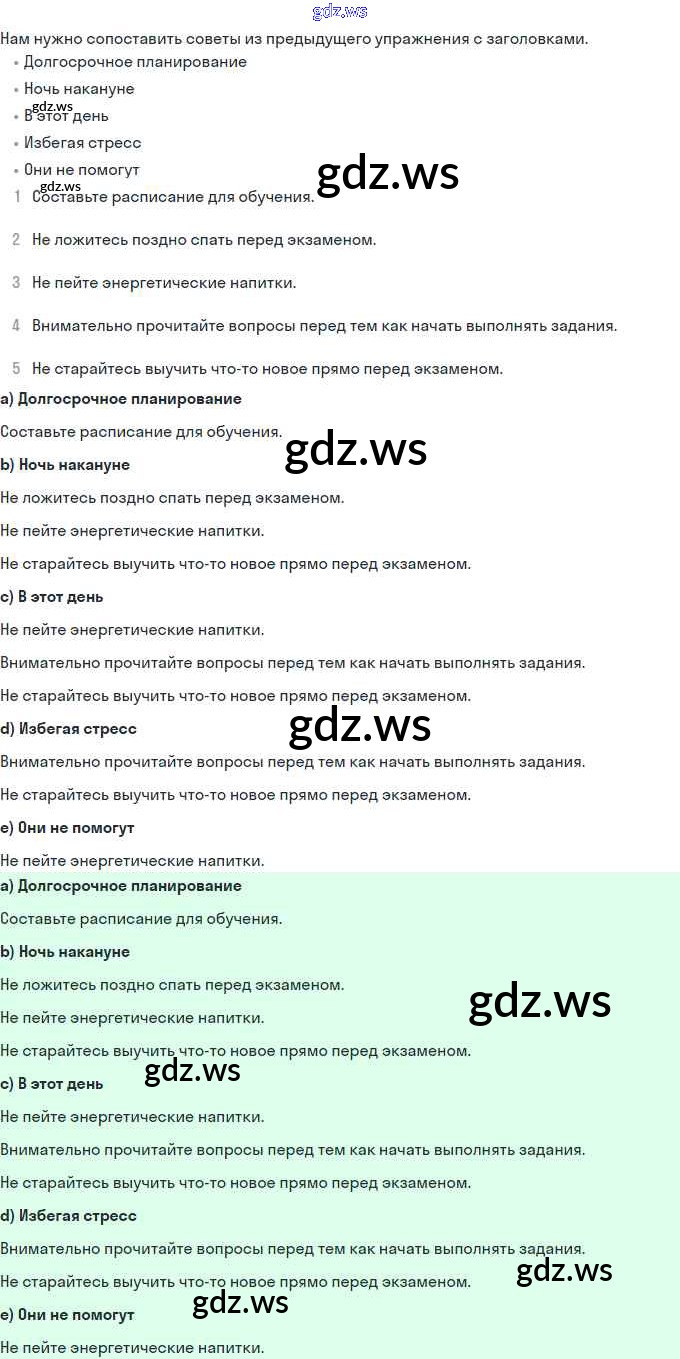 Нам нужно сопоставить советы из предыдущего упражнения с заголовками.

• Долгосрочное планирование
• Ночь накануне
• В этот день
• Избегая стресс
• Они не помогут

1 Составьте расписание для обучения.

2 Не ложитесь поздно спать перед экзаменом.

3 Не пейте энергетические напитки.

4 Внимательно прочитайте вопросы перед тем как начать выполнять задания.

5 Не старайтесь выучить что-то новое прямо перед экзаменом.

a) Долгосрочное планирование

Составьте расписание для обучения.

b) Ночь накануне

Не ложитесь поздно спать перед экзаменом.

Не пейте энергетические напитки.

Не старайтесь выучить что-то новое прямо перед экзаменом.

c) В этот день

Не пейте энергетические напитки.

Внимательно прочитайте вопросы перед тем как начать выполнять задания.

Не старайтесь выучить что-то новое прямо перед экзаменом.

d) Избегая стресс

Внимательно прочитайте вопросы перед тем как начать выполнять задания.

Не старайтесь выучить что-то новое прямо перед экзаменом.

e) Они не помогут

Не пейте энергетические напитки.

a) Долгосрочное планирование

Составьте расписание для обучения.

b) Ночь накануне

Не ложитесь поздно спать перед экзаменом.

Не пейте энергетические напитки.

Не старайтесь выучить что-то новое прямо перед экзаменом.

c) В этот день

Не пейте энергетические напитки.

Внимательно прочитайте вопросы перед тем как начать выполнять задания.

Не старайтесь выучить что-то новое прямо перед экзаменом.

d) Избегая стресс

Внимательно прочитайте вопросы перед тем как начать выполнять задания.

Не старайтесь выучить что-то новое прямо перед экзаменом.

e) Они не помогут

Не пейте энергетические напитки.

gdz.ws